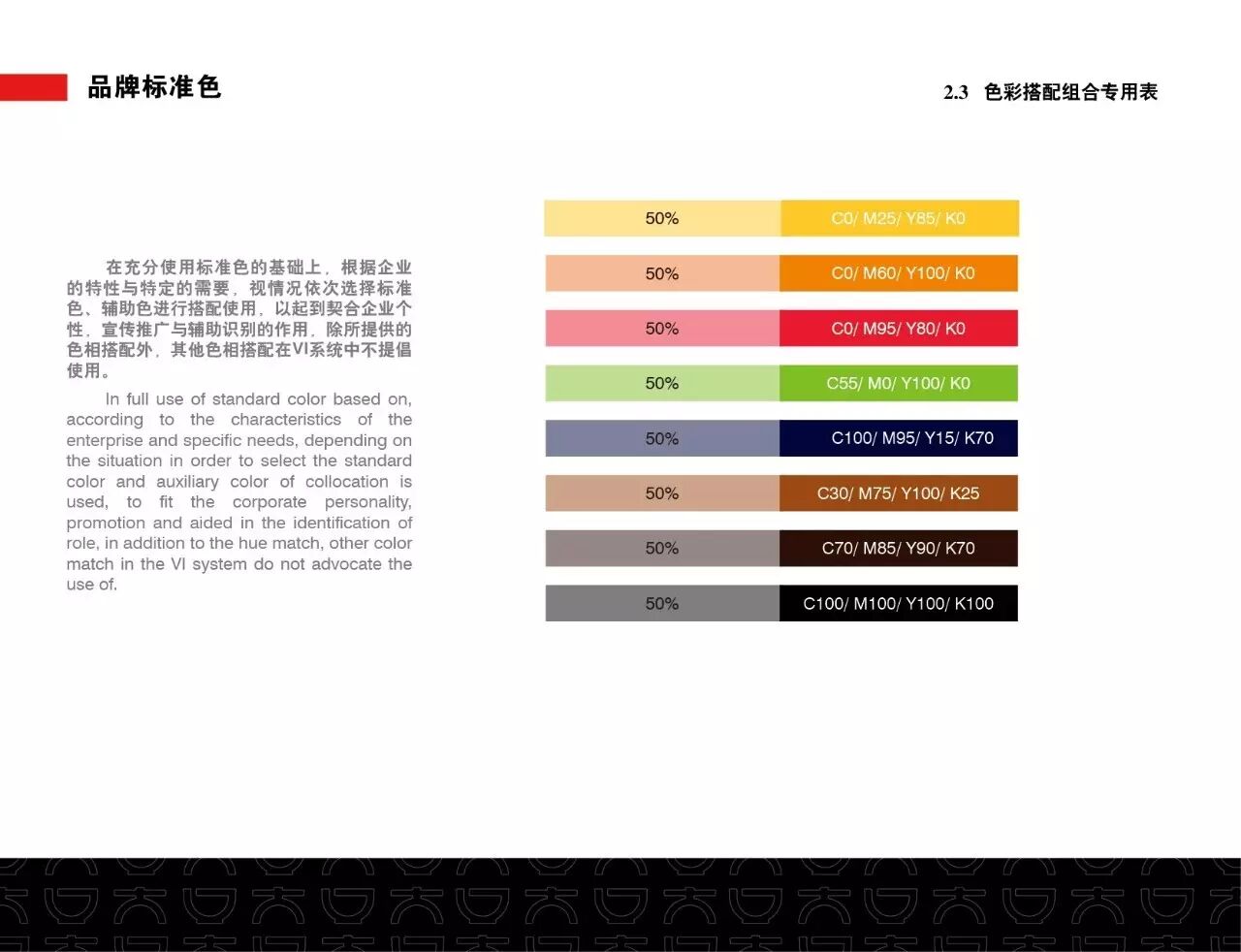 品牌标准色

2.3 色彩搭配组合专用表

在充分使用标准色的基础上，根据企业的特性与特定的需要，视情况依次选择标准色、辅助色进行搭配使用，以起到契合企业个性，宣传推广与辅助识别的作用，除所提供的色相搭配外，其他色相搭配在VI系统中不提倡使用。

In full use of standard color based on, according to the characteristics of the enterprise and specific needs, depending on the situation in order to select the standard color and auxiliary color of collocation is used, to fit the corporate personality, promotion and aided in the identification of role, in addition to the hue match, other color match in the VI system do not advocate the use of.

50% C0/ M25/ Y85/ K0

50% C0/ M60/ Y100/ K0

50% C0/ M95/ Y80/ K0

50% C55/ M0/ Y100/ K0

50% C100/ M95/ Y15/ K70

50% C30/ M75/ Y100/ K25

50% C70/ M85/ Y90/ K70

50% C100/ M100/ Y100/ K100